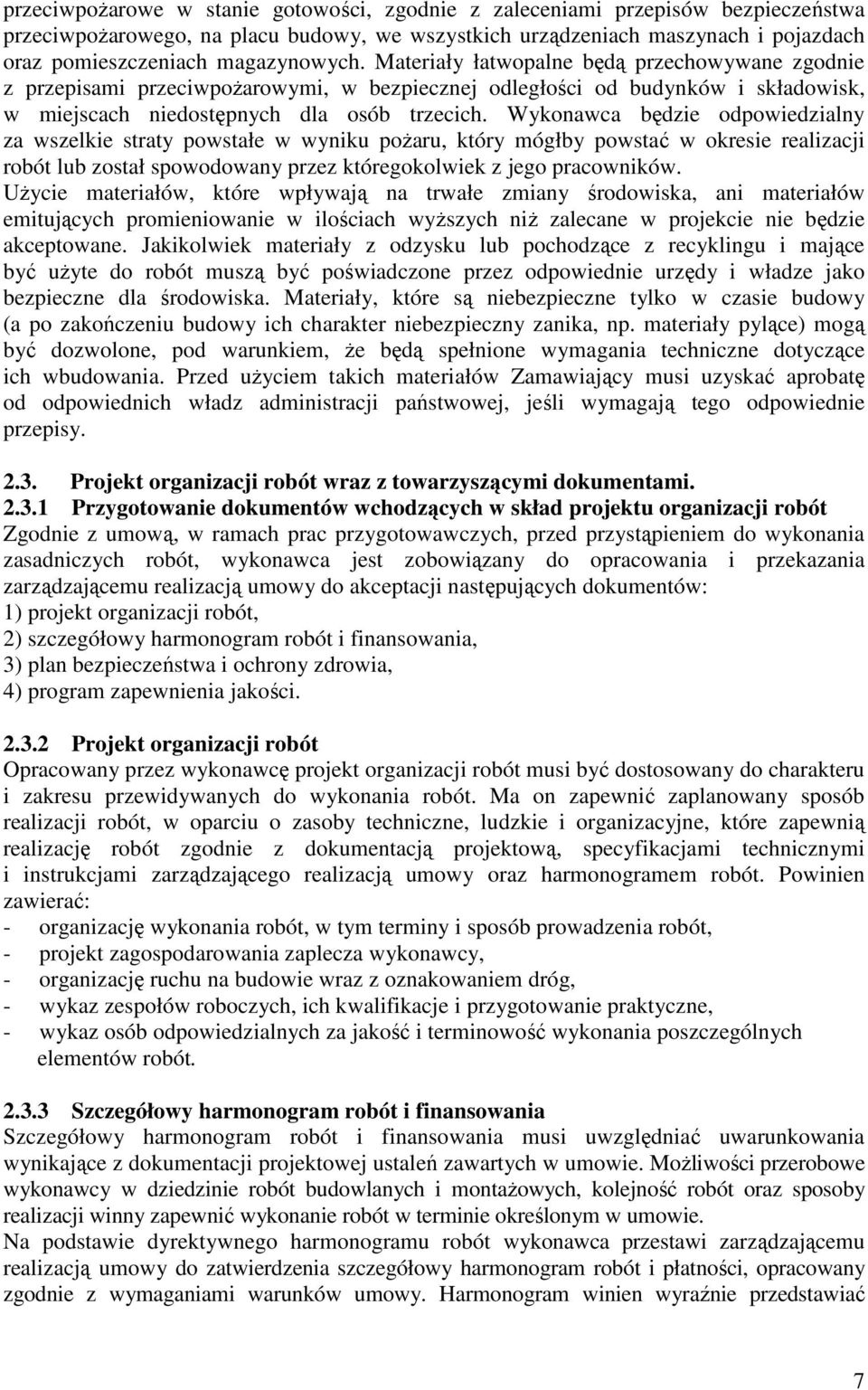 przeciwpożarowe w stanie gotowości, zgodnie z zaleceniami przepisów bezpieczeństwa przeciwpożarowego, na placu budowy, we wszystkich urządzeniach maszynach i pojazdach oraz pomieszczeniach magazynowych. Materiały łatwopalne będą przechowywane zgodnie z przepisami przeciwpożarowymi, w bezpiecznej odległości od budynków i składowisk, w miejscach niedostępnych dla osób trzecich. Wykonawca będzie odpowiedzialny za wszelkie straty powstałe w wyniku pożaru, który mógłby powstać w okresie realizacji robót lub został spowodowany przez któregokolwiek z jego pracowników.
Użycie materiałów, które wpływają na trwałe zmiany środowiska, ani materiałów emitujących promieniowanie w ilościach wyższych niż zalecane w projekcie nie będzie akceptowane. Jakikolwiek materiały z odzysku lub pochodzące z recyklingu i mające być użyte do robót muszą być poświadczone przez odpowiednie urzędy i władze jako bezpieczne dla środowiska. Materiały, które są niebezpieczne tylko w czasie budowy (a po zakończeniu budowy ich charakter niebezpieczny zanika, np. materiały pylące) mogą być dozwolone, pod warunkiem, że będą spełnione wymagania techniczne dotyczące ich wbudowania. Przed użyciem takich materiałów Zamawiający musi uzyskać aprobatę od odpowiednich władz administracji państwowej, jeśli wymagają tego odpowiednie przepisy.

2.3. Projekt organizacji robót wraz z towarzyszącymi dokumentami.
2.3.1 Przygotowanie dokumentów wchodzących w skład projektu organizacji robót
Zgodnie z umową, w ramach prac przygotowawczych, przed przystąpieniem do wykonania zasadniczych robót, wykonawca jest zobowiązany do opracowania i przekazania zarządzającemu realizacją umowy do akceptacji następujących dokumentów:
1) projekt organizacji robót,
2) szczegółowy harmonogram robót i finansowania,
3) plan bezpieczeństwa i ochrony zdrowia,
4) program zapewnienia jakości.

2.3.2 Projekt organizacji robót
Opracowany przez wykonawcę projekt organizacji robót musi być dostosowany do charakteru i zakresu przewidywanych do wykonania robót. Ma on zapewnić zaplanowany sposób realizacji robót, w oparciu o zasoby techniczne, ludzkie i organizacyjne, które zapewnią realizację robót zgodnie z dokumentacją projektową, specyfikacjami technicznymi i instrukcjami zarządzającego realizacją umowy oraz harmonogramem robót. Powinien zawierać:
- organizację wykonania robót, w tym terminy i sposób prowadzenia robót,
- projekt zagospodarowania zaplecza wykonawcy,
- organizację ruchu na budowie wraz z oznakowaniem dróg,
- wykaz zespołów roboczych, ich kwalifikacje i przygotowanie praktyczne,
- wykaz osób odpowiedzialnych za jakość i terminowość wykonania poszczególnych elementów robót.

2.3.3 Szczegółowy harmonogram robót i finansowania
Szczegółowy harmonogram robót i finansowania musi uwzględniać uwarunkowania wynikające z dokumentacji projektowej ustaleń zawartych w umowie. Możliwości przerobowe wykonawcy w dziedzinie robót budowlanych i montażowych, kolejność robót oraz sposoby realizacji winny zapewnić wykonanie robót w terminie określonym w umowie.
Na podstawie dyrektywnego harmonogramu robót wykonawca przestawi zarządzającemu realizacją umowy do zatwierdzenia szczegółowy harmonogram robót i płatności, opracowany zgodnie z wymaganiami warunków umowy. Harmonogram winien wyraźnie przedstawiać

7